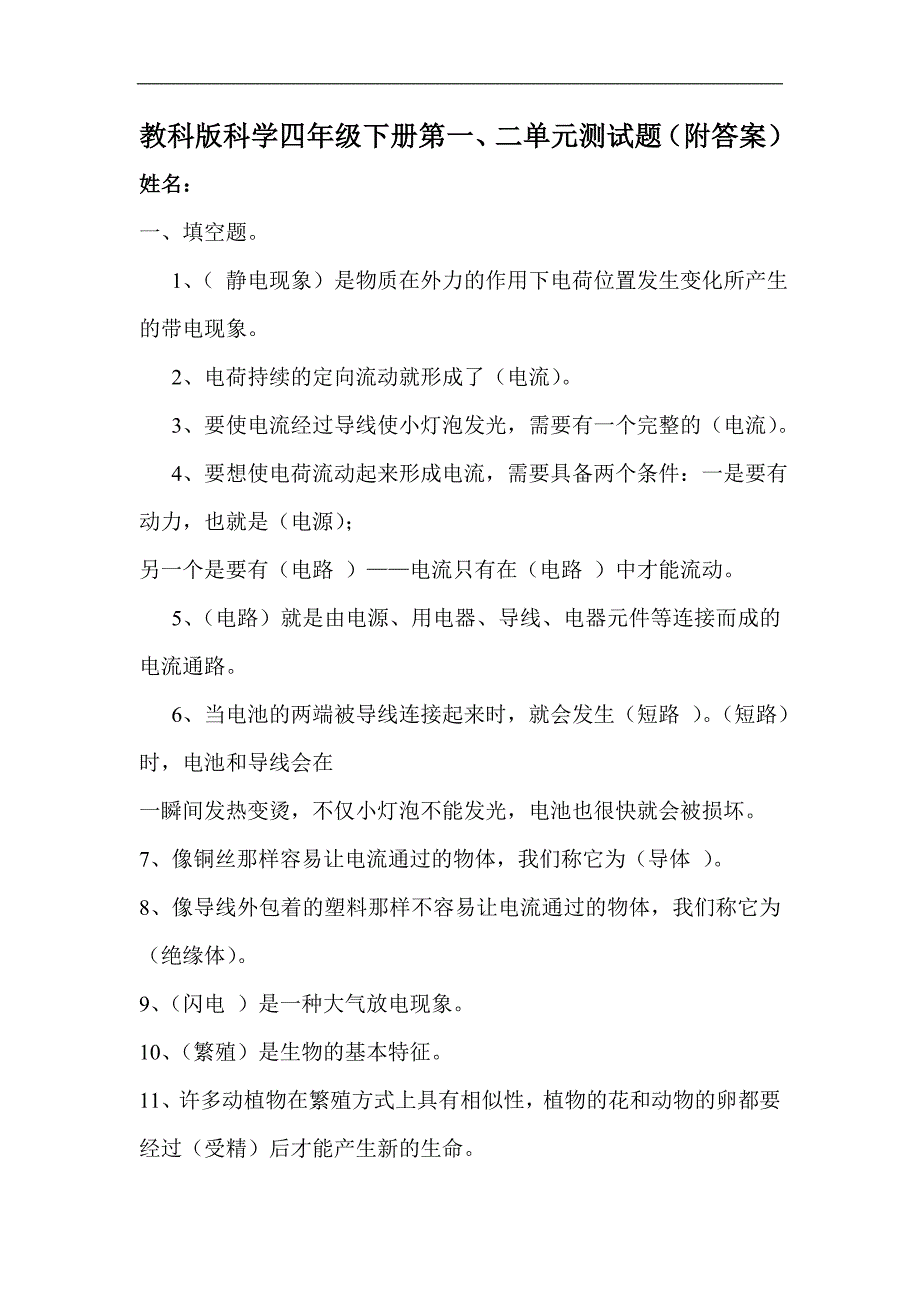 教科版科学四年级下册第一、二单元测试题（附答案）

姓名：

一、填空题。

1、（ 静电现象）是物质在外力的作用下电荷位置发生变化所产生的带电现象。

2、电荷持续的定向流动就形成了（电流）。

3、要使电流经过导线使小灯泡发光，需要有一个完整的（电流）。

4、要想使电荷流动起来形成电流，需要具备两个条件：一是要有动力，也就是（电源）；
另一个是要有（电路 ）——电流只有在（电路 ）中才能流动。

5、（电路）就是由电源、用电器、导线、电器元件等连接而成的电流通路。

6、当电池的两端被导线连接起来时，就会发生（短路 ）。（短路）时，电池和导线会在
一瞬间发热变烫，不仅小灯泡不能发光，电池也很快就会被损坏。

7、像铜丝那样容易让电流通过的物体，我们称它为（导体 ）。

8、像导线外包着的塑料那样不容易让电流通过的物体，我们称它为（绝缘体）。

9、（闪电 ）是一种大气放电现象。

10、（繁殖）是生物的基本特征。

11、许多动植物在繁殖方式上具有相似性，植物的花和动物的卵都要经过（受精）后才能产生新的生命。